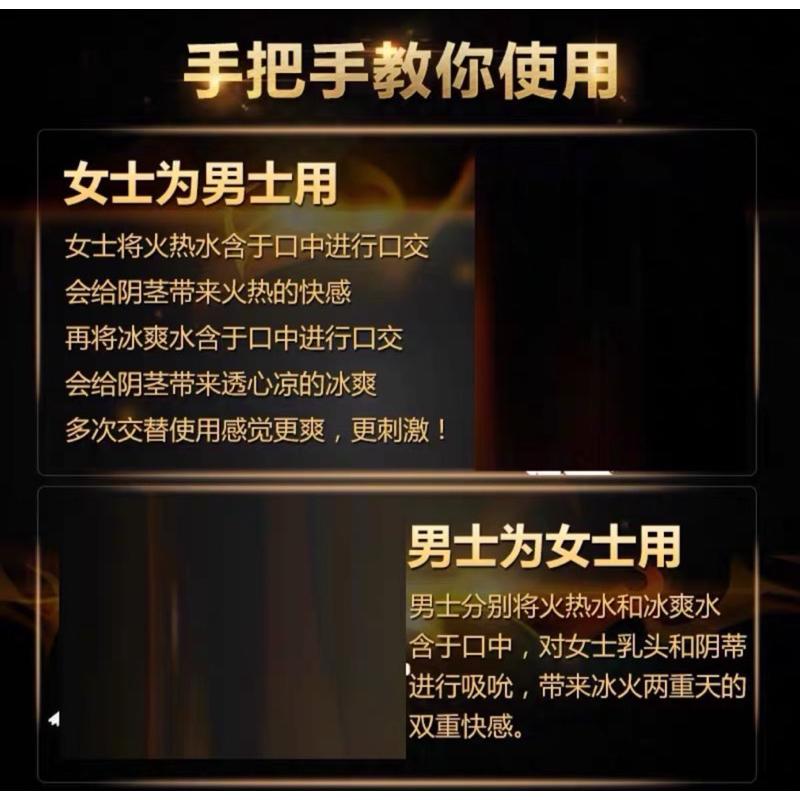 手把手教你使用

女士为男士用

女士将火热水含于口中进行口交
会给阴茎带来火热的快感
再将冰爽水含于口中进行口交
会给阴茎带来透心凉的冰爽
多次交替使用感觉更爽，更刺激！

男士为女士用

男士分别将火热水和冰爽水含于口中，对女士乳头和阴蒂进行吸吮，带来冰火两重天的双重快感。